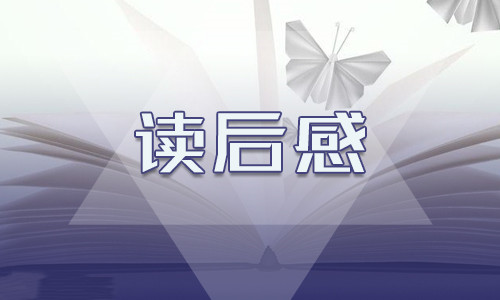 读后感